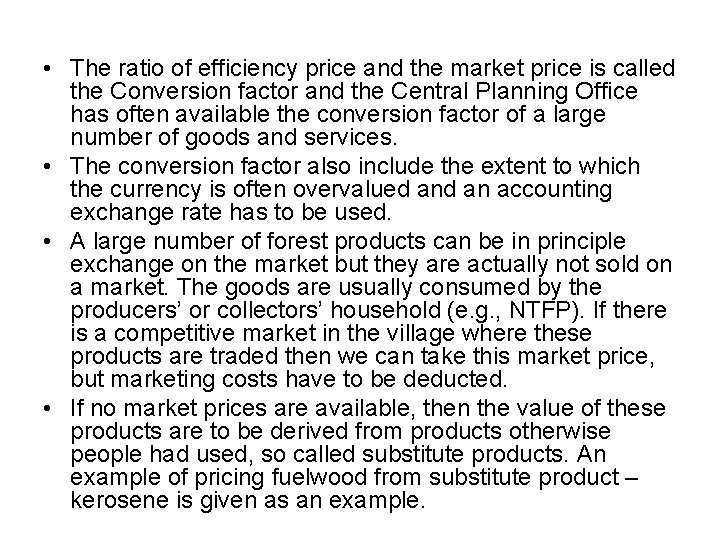 • The ratio of efficiency price and the market price is called the Conversion factor and the Central Planning Office has often available the conversion factor of a large number of goods and services.
• The conversion factor also include the extent to which the currency is often overvalued and an accounting exchange rate has to be used.
• A large number of forest products can be in principle exchange on the market but they are actually not sold on a market. The goods are usually consumed by the producers' or collectors' household (e.g., NTFP). If there is a competitive market in the village where these products are traded then we can take this market price, but marketing costs have to be deducted.
• If no market prices are available, then the value of these products are to be derived from products otherwise people had used, so called substitute products. An example of pricing fuelwood from substitute product – kerosene is given as an example.